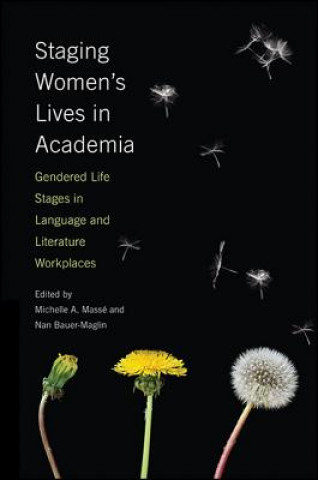 Staging Women's Lives in Academia

Gendered Life Stages in Language and Literature Workplaces

Edited by
Michelle A. Massé and
Nan Bauer-Maglin